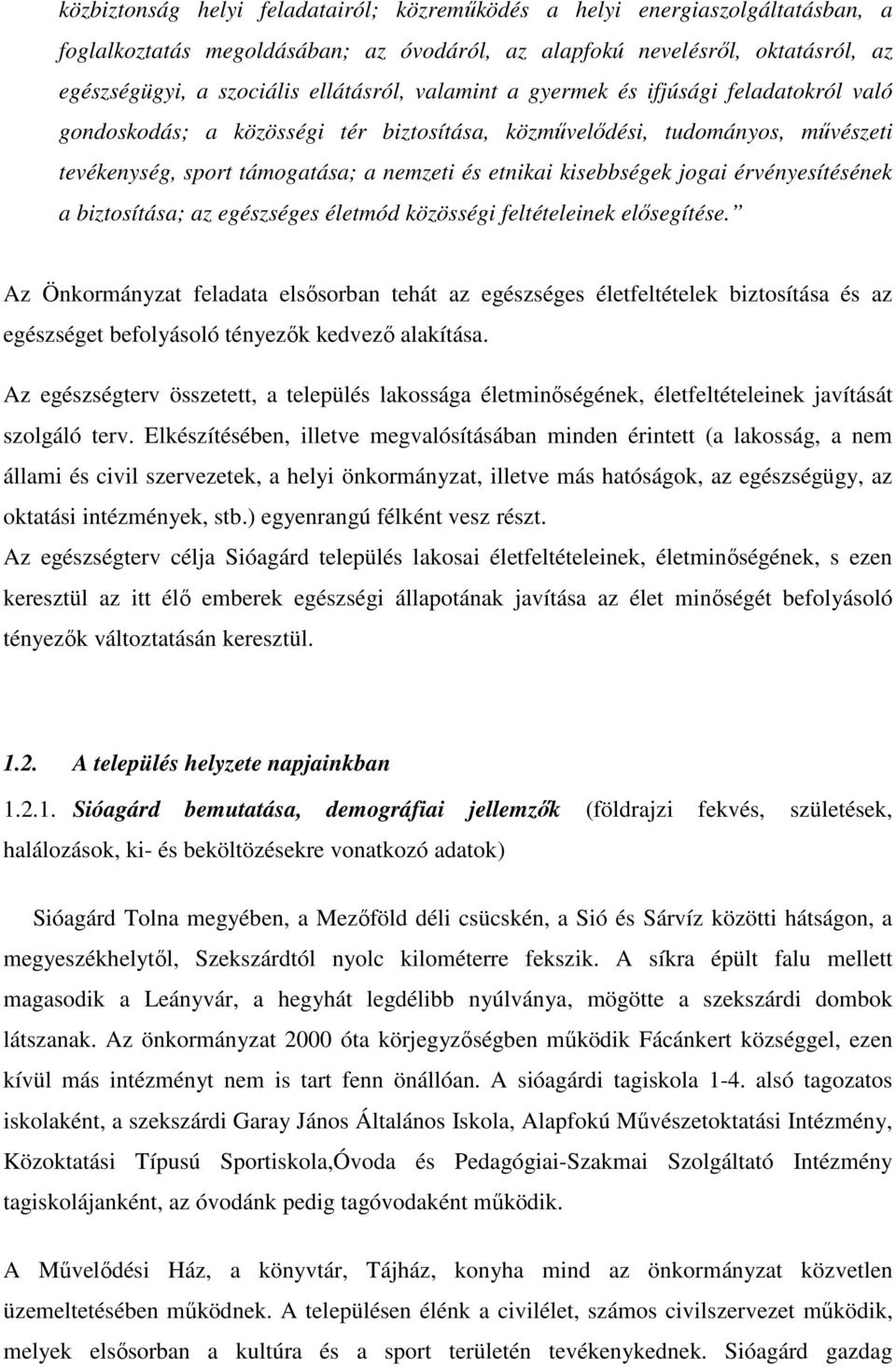 közbiztonság helyi feladatairól; közreműködés a helyi energiaszolgáltatásban, a foglalkoztatás megoldásában; az óvodáról, az alapfokú nevelésről, oktatásról, az egészségügyi, a szociális ellátásról, valamint a gyermek és ifjúsági feladatokról való gondoskodás; a közösségi tér biztosítása, közművelődési, tudományos, művészeti tevékenység, sport támogatása; a nemzeti és etnikai kisebbségek jogai érvényesítésének a biztosítása; az egészséges életmód közösségi feltételeinek elősegítése.”

Az Önkormányzat feladata elsősorban tehát az egészséges életfeltételek biztosítása és az egészséget befolyásoló tényezők kedvező alakítása.

Az egészségterv összetett, a település lakossága életminőségének, életfeltételeinek javítását szolgáló terv. Elkészítésében, illetve megvalósításában minden érintett (a lakosság, a nem állami és civil szervezetek, a helyi önkormányzat, illetve más hatóságok, az egészségügy, az oktatási intézmények, stb.) egyenrangú félként vesz részt.
Az egészségterv célja Sióagárd település lakosai életfeltételeinek, életminőségének, s ezen keresztül az itt élő emberek egészségi állapotának javítása az élet minőségét befolyásoló tényezők változtatásán keresztül.

1.2. A település helyzete napjainkban

1.2.1. Sióagárd bemutatása, demográfiai jellemzők (földrajzi fekvés, születések, halálozások, ki- és beköltözésekre vonatkozó adatok)

Sióagárd Tolna megyében, a Mezőföld déli csücskén, a Sió és Sárvíz közötti hátságon, a megyeszékhelytől, Szekszárdtól nyolc kilométerre fekszik. A síkra épült falu mellett magasodik a Leányvár, a hegyhát legdélibb nyúlványa, mögötte a szekszárdi dombok látszanak. Az önkormányzat 2000 óta körjegyzőségben működik Fácánkert községgel, ezen kívül más intézményt nem is tart fenn önállóan. A sióagárdi tagiskola 1-4. alsó tagozatos iskolaként, a szekszárdi Garay János Általános Iskola, Alapfokú Művészetoktatási Intézmény, Közoktatási Típusú Sportiskola,Óvoda és Pedagógiai-Szakmai Szolgáltató Intézmény tagiskolájanként, az óvodánk pedig tagóvodaként működik.

A Művelődési Ház, a könyvtár, Tájház, konyha mind az önkormányzat közvetlen üzemeltetésében működnek. A településen élénk a civilélet, számos civilszervezet működik, melyek elsősorban a kultúra és a sport területén tevékenykednek. Sióagárd gazdag